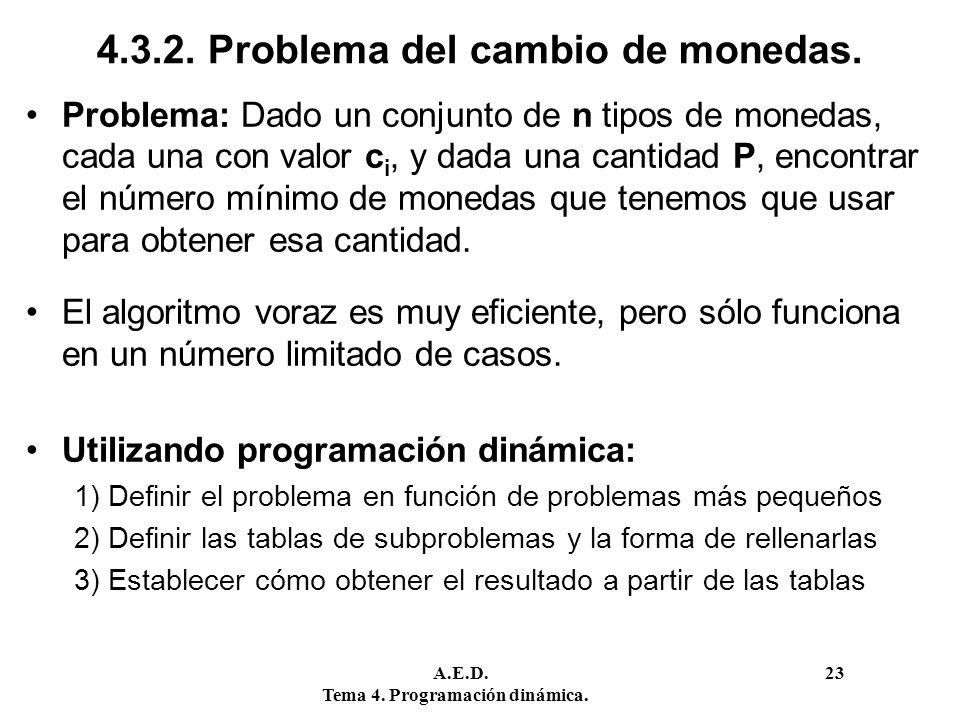 4.3.2. Problema del cambio de monedas.

• Problema: Dado un conjunto de n tipos de monedas, cada una con valor $c_i$, y dada una cantidad P, encontrar el número mínimo de monedas que tenemos que usar para obtener esa cantidad.

• El algoritmo voraz es muy eficiente, pero sólo funciona en un número limitado de casos.

• Utilizando programación dinámica:
1) Definir el problema en función de problemas más pequeños
2) Definir las tablas de subproblemas y la forma de rellenarlas
3) Establecer cómo obtener el resultado a partir de las tablas

A.E.D.
Tema 4. Programación dinámica.
23